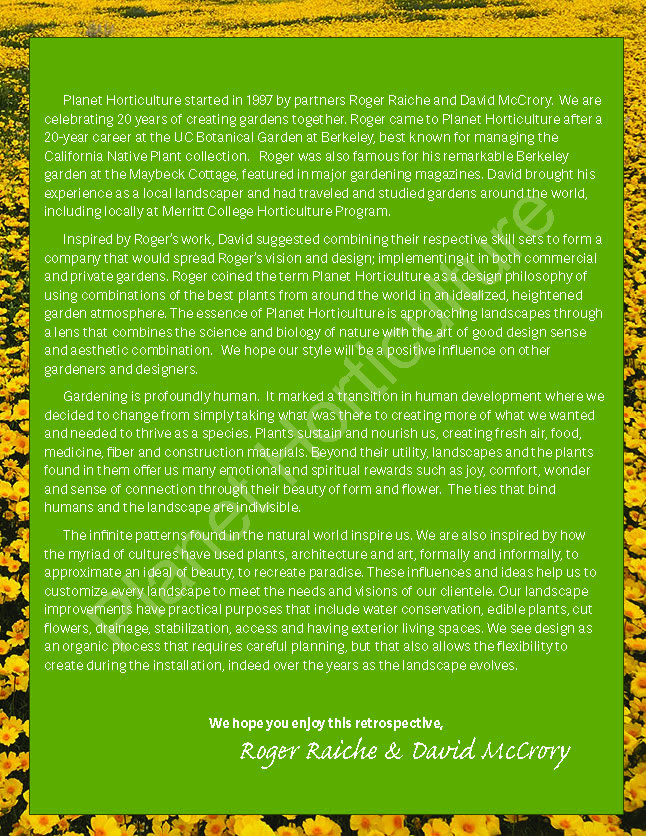 Planet Horticulture started in 1997 by partners Roger Raiche and David McCrory. We are celebrating 20 years of creating gardens together. Roger came to Planet Horticulture after a 20-year career at the UC Botanical Garden at Berkeley, best known for managing the California Native Plant collection. Roger was also famous for his remarkable Berkeley garden at the Maybeck Cottage, featured in major gardening magazines. David brought his experience as a local landscaper and had traveled and studied gardens around the world, including locally at Merritt College Horticulture Program.

Inspired by Roger's work, David suggested combining their respective skill sets to form a company that would spread Roger's vision and design; implementing it in both commercial and private gardens. Roger coined the term Planet Horticulture as a design philosophy of using combinations of the best plants from around the world in an idealized, heightened garden atmosphere. The essence of Planet Horticulture is approaching landscapes through a lens that combines the science and biology of nature with the art of good design sense and aesthetic combination. We hope our style will be a positive influence on other gardeners and designers.

Gardening is profoundly human. It marked a transition in human development where we decided to change from simply taking what was there to creating more of what we wanted and needed to thrive as a species. Plants sustain and nourish us, creating fresh air, food, medicine, fiber and construction materials. Beyond their utility, landscapes and the plants found in them offer us many emotional and spiritual rewards such as joy, comfort, wonder and sense of connection through their beauty of form and flower. The ties that bind humans and the landscape are indivisible.

The infinite patterns found in the natural world inspire us. We are also inspired by how the myriad of cultures have used plants, architecture and art, formally and informally, to approximate an ideal of beauty, to recreate paradise. These influences and ideas help us to customize every landscape to meet the needs and visions of our clientele. Our landscape improvements have practical purposes that include water conservation, edible plants, cut flowers, drainage, stabilization, access and having exterior living spaces. We see design as an organic process that requires careful planning, but that also allows the flexibility to create during the installation, indeed over the years as the landscape evolves.

We hope you enjoy this retrospective,
Roger Raiche & David McCrory

Planet Horticulture